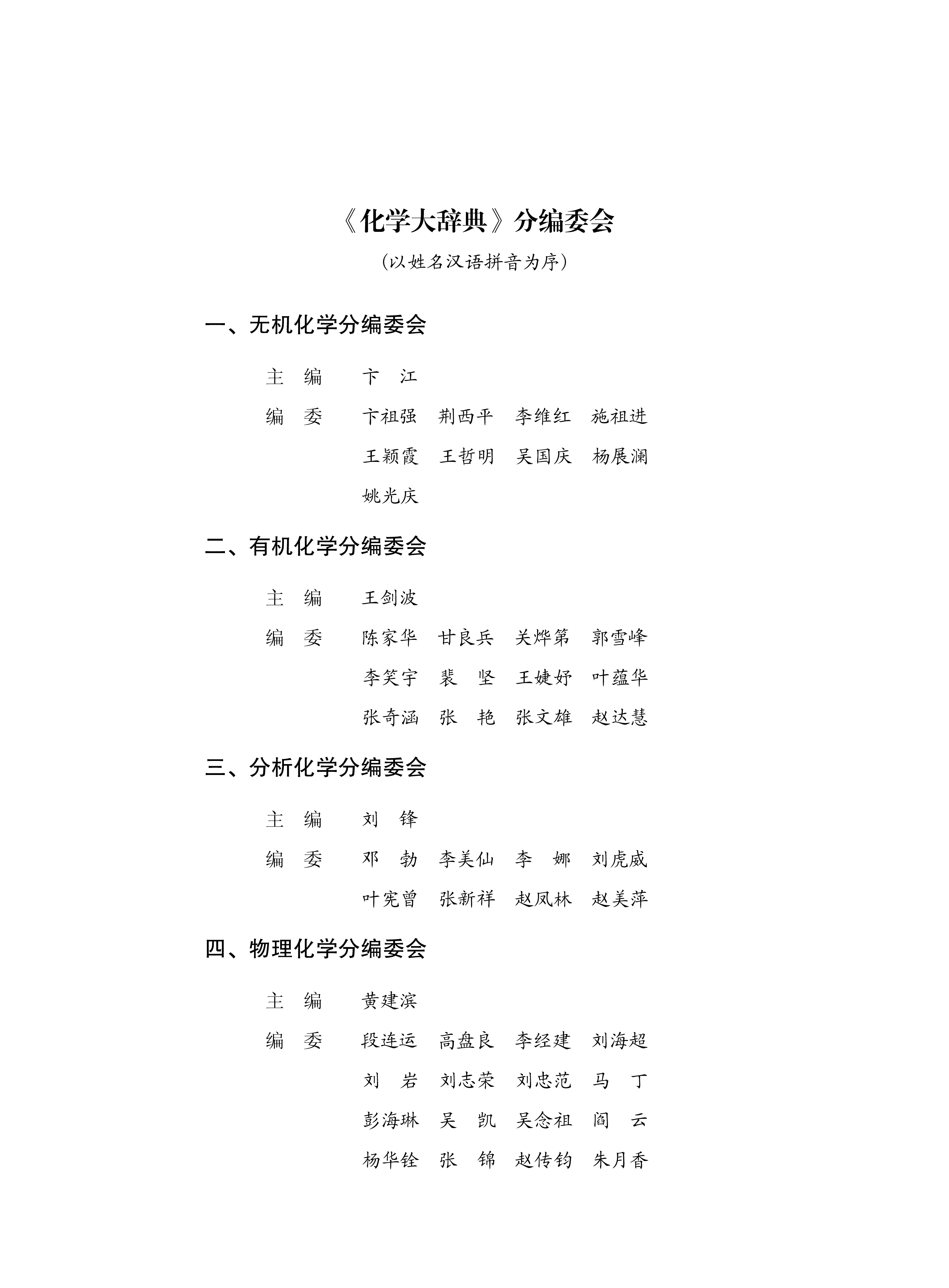 《化学大辞典》分编委会

（以姓名汉语拼音为序）

一、无机化学分编委会

主　编　卞　江

编　委　卞祖强　荆西平　李维红　施祖进
王颖霞　王哲明　吴国庆　杨展澜
姚光庆

二、有机化学分编委会

主　编　王剑波

编　委　陈家华　甘良兵　关烨第　郭雪峰
李笑宇　裴　坚　王婕妤　叶蕴华
张奇涵　张　艳　张文雄　赵达慧

三、分析化学分编委会

主　编　刘　锋

编　委　邓　勃　李美仙　李　娜　刘虎威
叶宪曾　张新祥　赵凤林　赵美萍

四、物理化学分编委会

主　编　黄建滨

编　委　段连运　高盘良　李经建　刘海超
刘　岩　刘志荣　刘忠范　马　丁
彭海琳　吴　凯　吴念祖　阎　云
杨华铨　张　锦　赵传钧　朱月香